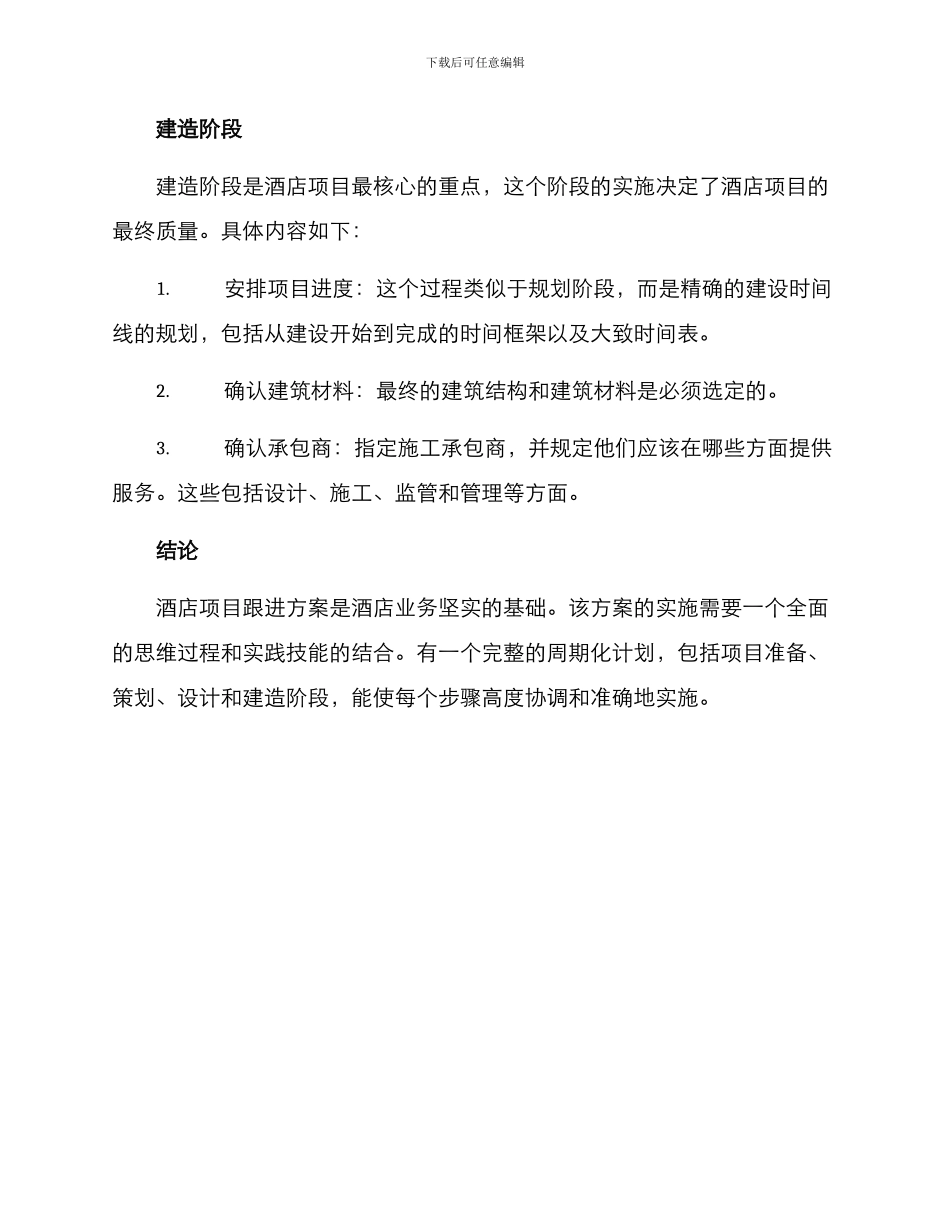 下载后可任意编辑

建造阶段

建造阶段是酒店项目最核心的重点，这个阶段的实施决定了酒店项目的最终质量。具体内容如下：

1. 安排项目进度：这个过程类似于规划阶段，而是精确的建设时间线的规划，包括从建设开始到完成的时间框架以及大致时间表。

2. 确认建筑材料：最终的建筑结构和建筑材料是必须选定的。

3. 确认承包商：指定施工承包商，并规定他们应该在哪些方面提供服务。这些包括设计、施工、监管和管理等方面。

结论

酒店项目跟进方案是酒店业务坚实的基础。该方案的实施需要一个全面的思维过程和实践技能的结合。有一个完整的周期化计划，包括项目准备、策划、设计和建造阶段，能使每个步骤高度协调和准确地实施。